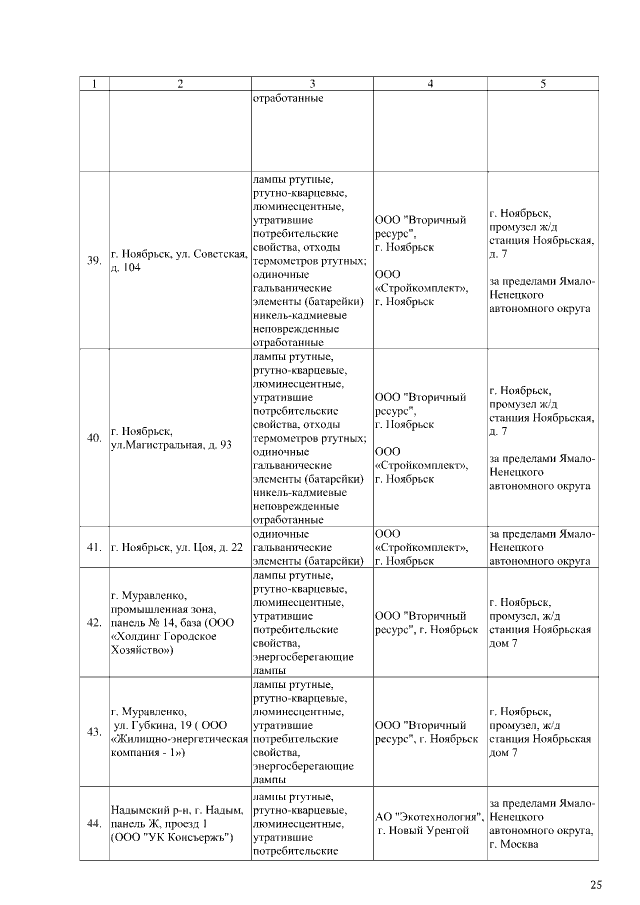 | 1 | 2 | 3 | 4 | 5 |
|---|---|---|---|---|
| | | отработанные | | |
| 39. | г. Ноябрьск, ул. Советская, д. 104 | лампы ртутные, ртутно-кварцевые, люминесцентные, утратившие потребительские свойства, отходы термометров ртутных; одиночные гальванические элементы (батарейки) никель-кадмиевые неповрежденные отработанные | ООО "Вторичный ресурс", г. Ноябрьск ООО «Стройкомплект», г. Ноябрьск | г. Ноябрьск, промузел ж/д станция Ноябрьская, д. 7 за пределами Ямало-Ненецкого автономного округа |
| 40. | г. Ноябрьск, ул.Магистральная, д. 93 | лампы ртутные, ртутно-кварцевые, люминесцентные, утратившие потребительские свойства, отходы термометров ртутных; одиночные гальванические элементы (батарейки) никель-кадмиевые неповрежденные отработанные | ООО "Вторичный ресурс", г. Ноябрьск ООО «Стройкомплект», г. Ноябрьск | г. Ноябрьск, промузел ж/д станция Ноябрьская, д. 7 за пределами Ямало-Ненецкого автономного округа |
| 41. | г. Ноябрьск, ул. Цоя, д. 22 | одиночные гальванические элементы (батарейки) | ООО «Стройкомплект», г. Ноябрьск | за пределами Ямало-Ненецкого автономного округа |
| 42. | г. Муравленко, промышленная зона, панель № 14, база (ООО «Холдинг Городское Хозяйство») | лампы ртутные, ртутно-кварцевые, люминесцентные, утратившие потребительские свойства, энергосберегающие лампы | ООО "Вторичный ресурс", г. Ноябрьск | г. Ноябрьск, промузел, ж/д станция Ноябрьская дом 7 |
| 43. | г. Муравленко, ул. Губкина, 19 ( ООО «Жилищно-энергетическая компания - 1») | лампы ртутные, ртутно-кварцевые, люминесцентные, утратившие потребительские свойства, энергосберегающие лампы | ООО "Вторичный ресурс", г. Ноябрьск | г. Ноябрьск, промузел, ж/д станция Ноябрьская дом 7 |
| 44. | Надымский р-н, г. Надым, панель Ж, проезд 1 (ООО "УК Консьержъ") | лампы ртутные, ртутно-кварцевые, люминесцентные, утратившие потребительские | АО "Экотехнологии", г. Новый Уренгой | за пределами Ямало-Ненецкого автономного округа, г. Москва |

25